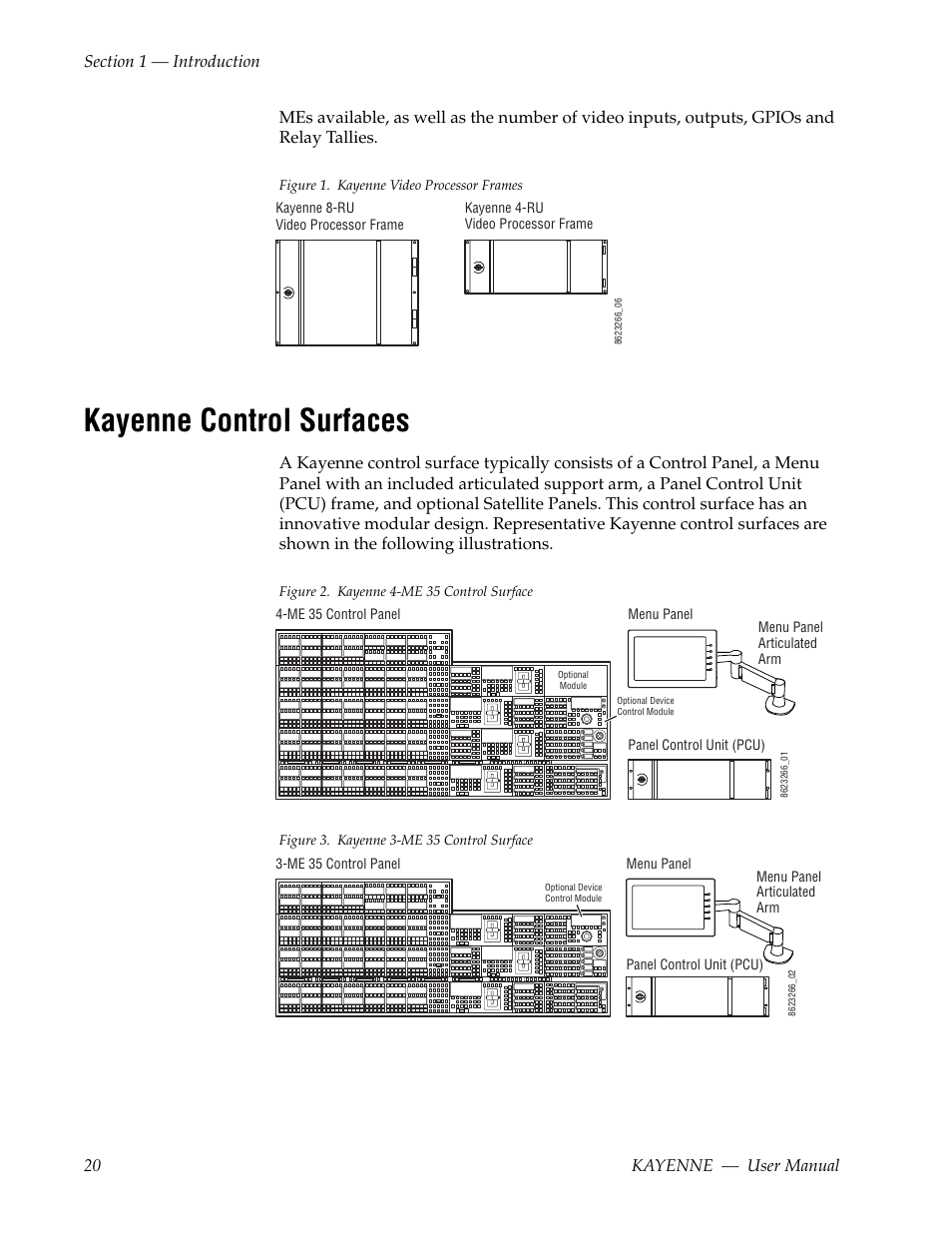 Section 1 — Introduction

MEs available, as well as the number of video inputs, outputs, GPIOs and Relay Tallies.

Figure 1. Kayenne Video Processor Frames

Kayenne 8-RU Video Processor Frame

Kayenne 4-RU Video Processor Frame

8623266_06

Kayenne Control Surfaces

A Kayenne control surface typically consists of a Control Panel, a Menu Panel with an included articulated support arm, a Panel Control Unit (PCU) frame, and optional Satellite Panels. This control surface has an innovative modular design. Representative Kayenne control surfaces are shown in the following illustrations.

Figure 2. Kayenne 4-ME 35 Control Surface

4-ME 35 Control Panel

Optional Module

Optional Device Control Module

Menu Panel

Menu Panel Articulated Arm

Panel Control Unit (PCU)

8623266_01

Figure 3. Kayenne 3-ME 35 Control Surface

3-ME 35 Control Panel

Optional Device Control Module

Menu Panel

Menu Panel Articulated Arm

Panel Control Unit (PCU)

8623266_02

20 KAYENNE — User Manual